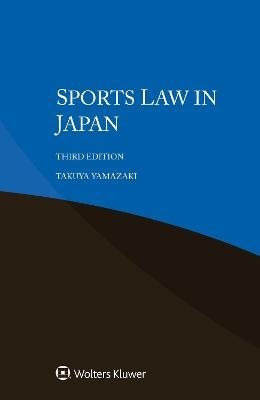 SPORTS LAW IN JAPAN

THIRD EDITION

TAKUYA YAMAZAKI

Wolters Kluwer